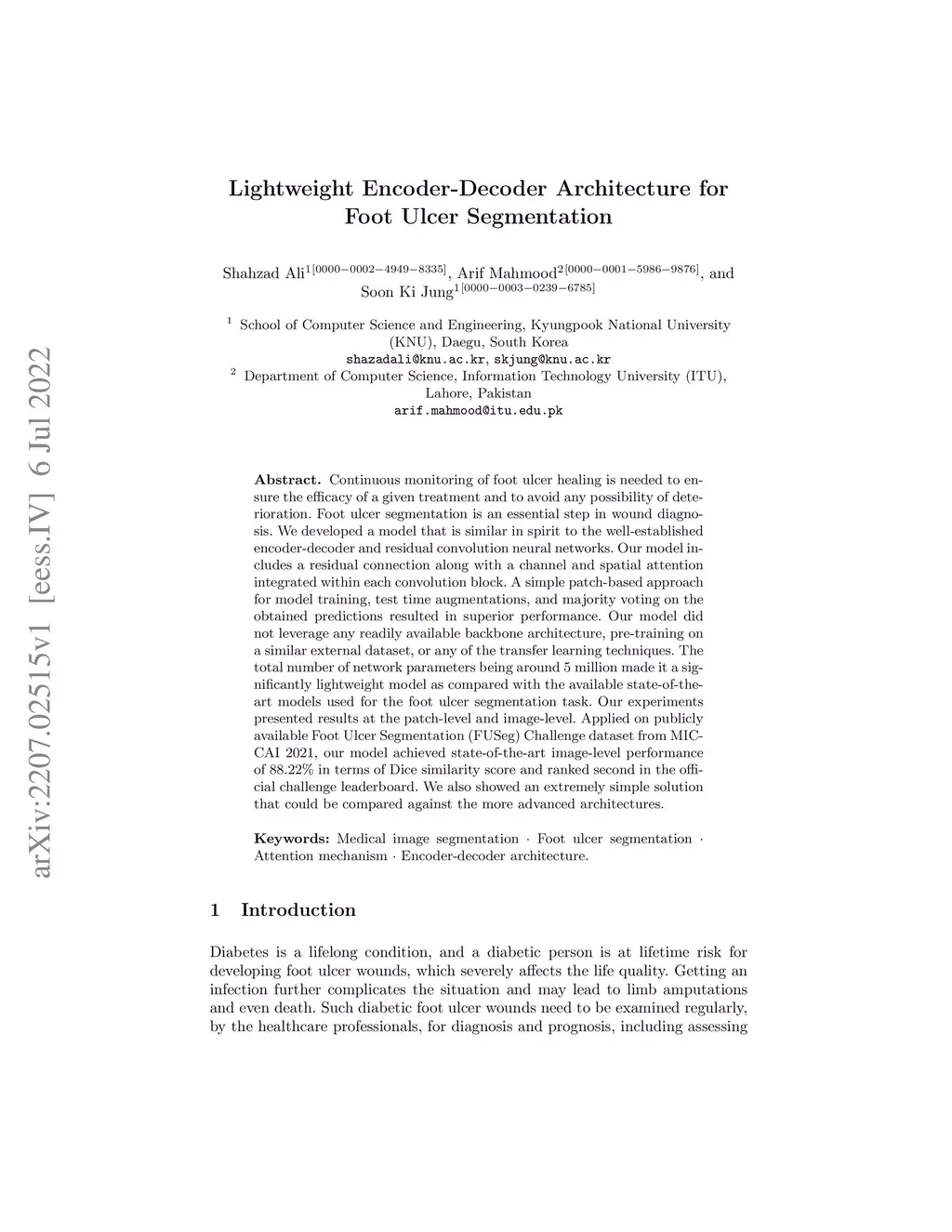 arXiv:2207.02515v1 [eess.IV] 6 Jul 2022

Lightweight Encoder-Decoder Architecture for Foot Ulcer Segmentation

Shahzad Ali$^{1[0000-0002-4949-8335]}$, Arif Mahmood$^{2[0000-0001-5986-9876]}$, and Soon Ki Jung$^{1[0000-0003-0239-6785]}$

$^1$ School of Computer Science and Engineering, Kyungpook National University (KNU), Daegu, South Korea
shazadali@knu.ac.kr, skjung@knu.ac.kr
$^2$ Department of Computer Science, Information Technology University (ITU), Lahore, Pakistan
arif.mahmood@itu.edu.pk

Abstract. Continuous monitoring of foot ulcer healing is needed to ensure the efficacy of a given treatment and to avoid any possibility of deterioration. Foot ulcer segmentation is an essential step in wound diagnosis. We developed a model that is similar in spirit to the well-established encoder-decoder and residual convolution neural networks. Our model includes a residual connection along with a channel and spatial attention integrated within each convolution block. A simple patch-based approach for model training, test time augmentations, and majority voting on the obtained predictions resulted in superior performance. Our model did not leverage any readily available backbone architecture, pre-training on a similar external dataset, or any of the transfer learning techniques. The total number of network parameters being around 5 million made it a significantly lightweight model as compared with the available state-of-the-art models used for the foot ulcer segmentation task. Our experiments presented results at the patch-level and image-level. Applied on publicly available Foot Ulcer Segmentation (FUSeg) Challenge dataset from MICCAI 2021, our model achieved state-of-the-art image-level performance of 88.22% in terms of Dice similarity score and ranked second in the official challenge leaderboard. We also showed an extremely simple solution that could be compared against the more advanced architectures.

Keywords: Medical image segmentation · Foot ulcer segmentation · Attention mechanism · Encoder-decoder architecture.

1 Introduction

Diabetes is a lifelong condition, and a diabetic person is at lifetime risk for developing foot ulcer wounds, which severely affects the life quality. Getting an infection further complicates the situation and may lead to limb amputations and even death. Such diabetic foot ulcer wounds need to be examined regularly, by the healthcare professionals, for diagnosis and prognosis, including assessing